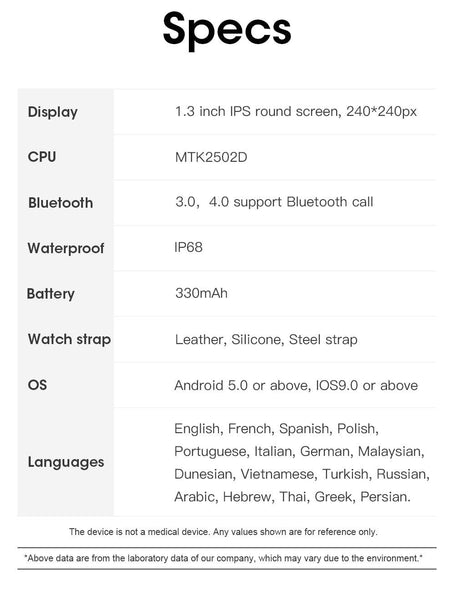 Specs

| Display | 1.3 inch IPS round screen, 240*240px |
|---|---|
| CPU | MTK2502D |
| Bluetooth | 3.0, 4.0 support Bluetooth call |
| Waterproof | IP68 |
| Battery | 330mAh |
| Watch strap | Leather, Silicone, Steel strap |
| OS | Android 5.0 or above, IOS9.0 or above |
| Languages | English, French, Spanish, Polish, Portuguese, Italian, German, Malaysian, Dunesian, Vietnamese, Turkish, Russian, Arabic, Hebrew, Thai, Greek, Persian. |

The device is not a medical device. Any values shown are for reference only.

*Above data are from the laboratory data of our company, which may vary due to the environment.*